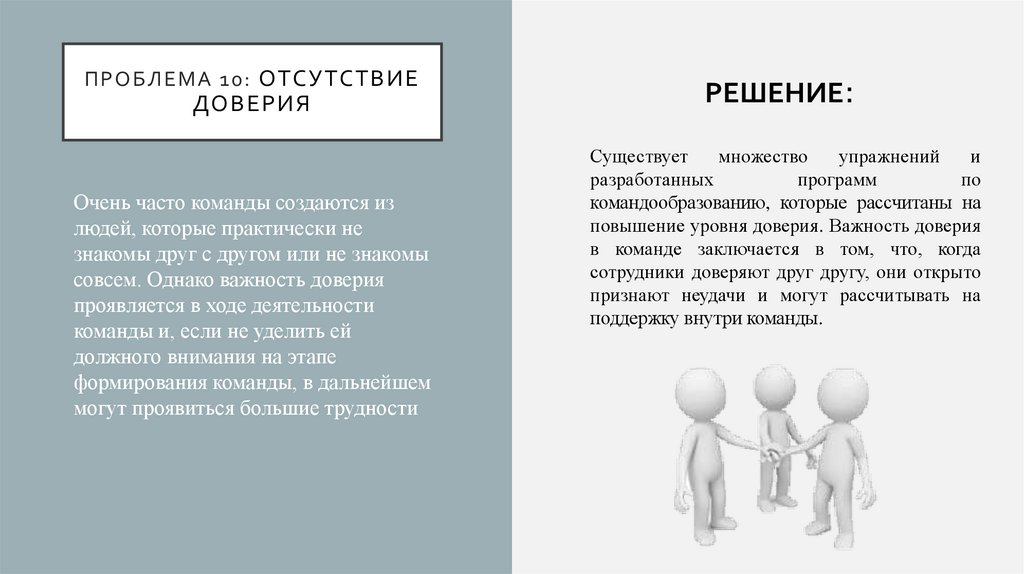 ПРОБЛЕМА 10: ОТСУТСТВИЕ ДОВЕРИЯ

Очень часто команды создаются из людей, которые практически не знакомы друг с другом или не знакомы совсем. Однако важность доверия проявляется в ходе деятельности команды и, если не уделить ей должного внимания на этапе формирования команды, в дальнейшем могут проявиться большие трудности

РЕШЕНИЕ:

Существует множество упражнений и разработанных программ по командообразованию, которые рассчитаны на повышение уровня доверия. Важность доверия в команде заключается в том, что, когда сотрудники доверяют друг другу, они открыто признают неудачи и могут рассчитывать на поддержку внутри команды.